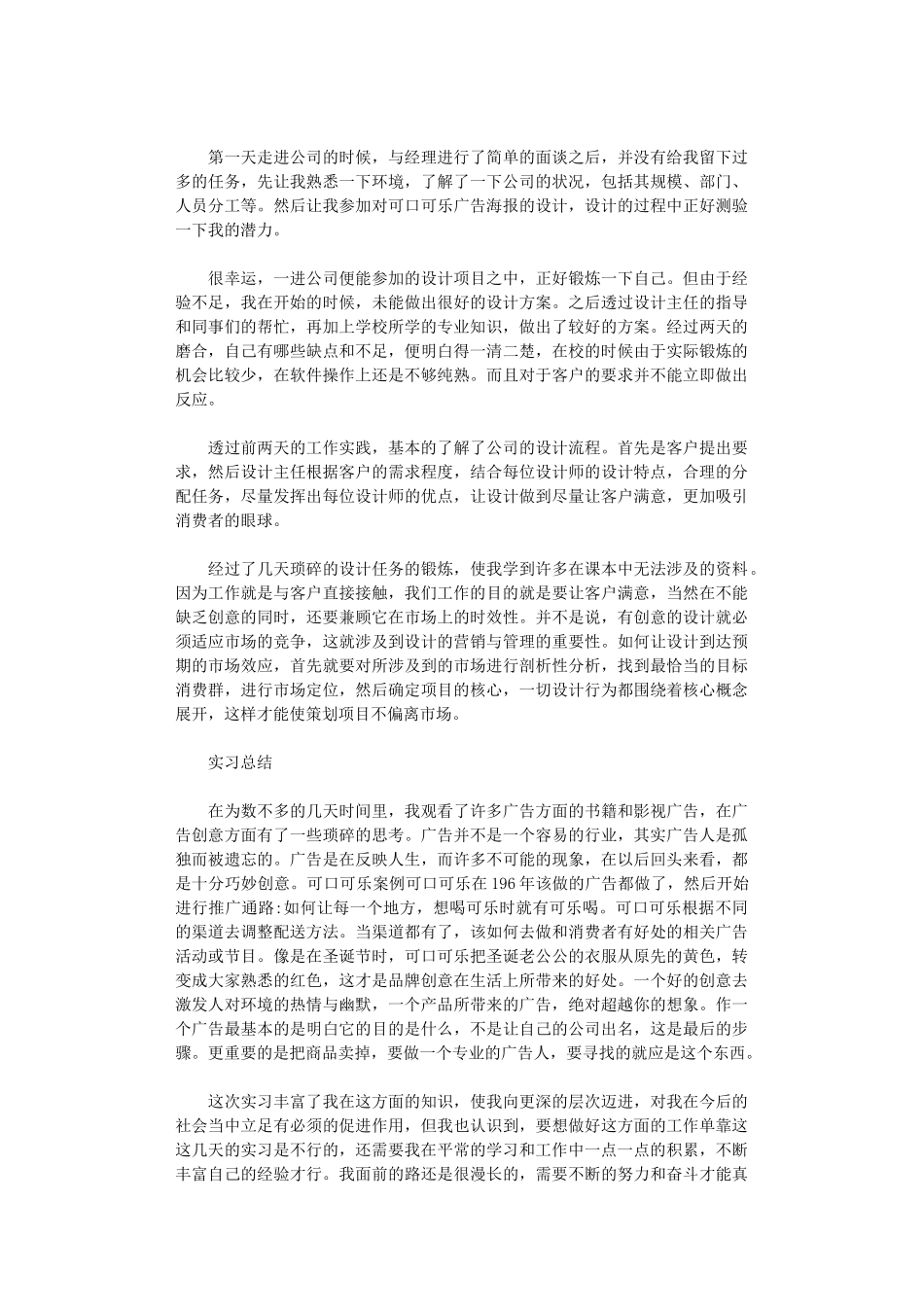 第一天走进公司的时候，与经理进行了简单的面谈之后，并没有给我留下过多的任务，先让我熟悉一下环境，了解了一下公司的状况，包括其规模、部门、人员分工等。然后让我参加对可口可乐广告海报的设计，设计的过程中正好测验一下我的潜力。

很幸运，一进公司便能参加的设计项目之中，正好锻炼一下自己。但由于经验不足，我在开始的时候，未能做出很好的设计方案。之后透过设计主任的指导和同事们的帮忙，再加上学校所学的专业知识，做出了较好的方案。经过两天的磨合，自己有哪些缺点和不足，便明白得一清二楚，在校的时候由于实际锻炼的机会比较少，在软件操作上还是不够纯熟。而且对于客户的要求并不能立即做出反应。

透过前两天的工作实践，基本的了解了公司的设计流程。首先是客户提出要求，然后设计主任根据客户的需求程度，结合每位设计师的设计特点，合理的分配任务，尽量发挥出每位设计师的优点，让设计做到尽量让客户满意，更加吸引消费者的眼球。

经过了几天琐碎的设计任务的锻炼，使我学到许多在课本中无法涉及的资料。因为工作就是与客户直接接触，我们工作的目的就是要让客户满意，当然在不能缺乏创意的同时，还要兼顾它在市场上的时效性。并不是说，有创意的设计就必须适应市场的竞争，这就涉及到设计的营销与管理的重要性。如何让设计到达预期的市场效应，首先就要对所涉及到的市场进行剖析性分析，找到最恰当的目标消费群，进行市场定位，然后确定项目的核心，一切设计行为都围绕着核心概念展开，这样才能使策划项目不偏离市场。

实习总结

在为数不多的几天时间里，我观看了许多广告方面的书籍和影视广告，在广告创意方面有了一些琐碎的思考。广告并不是一个容易的行业，其实广告人是孤独而被遗忘的。广告是在反映人生，而许多不可能的现象，在以后回头来看，都是十分巧妙创意。可口可乐案例可口可乐在196年该做的广告都做了，然后开始进行推广通路:如何让每一个地方，想喝可乐时就有可乐喝。可口可乐根据不同的渠道去调整配送方法。当渠道都有了，该如何去做和消费者有好处的相关广告活动或节目。像是在圣诞节时，可口可乐把圣诞老公公的衣服从原先的黄色，转变成大家熟悉的红色，这才是品牌创意在生活上所带来的好处。一个好的创意去激发人对环境的热情与幽默，一个产品所带来的广告，绝对超越你的想象。作一个广告最基本的是明白它的目的是什么，不是让自己的公司出名，这是最后的步骤。更重要的是把商品卖掉，要做一个专业的广告人，要寻找的就应是这个东西。

这次实习丰富了我在这方面的知识，使我向更深的层次迈进，对我在今后的社会当中立足有必须的促进作用，但我也认识到，要想做好这方面的工作单靠这这几天的实习是不行的，还需要我在平常的学习和工作中一点一点的积累，不断丰富自己的经验才行。我面前的路还是很漫长的，需要不断的努力和奋斗才能真